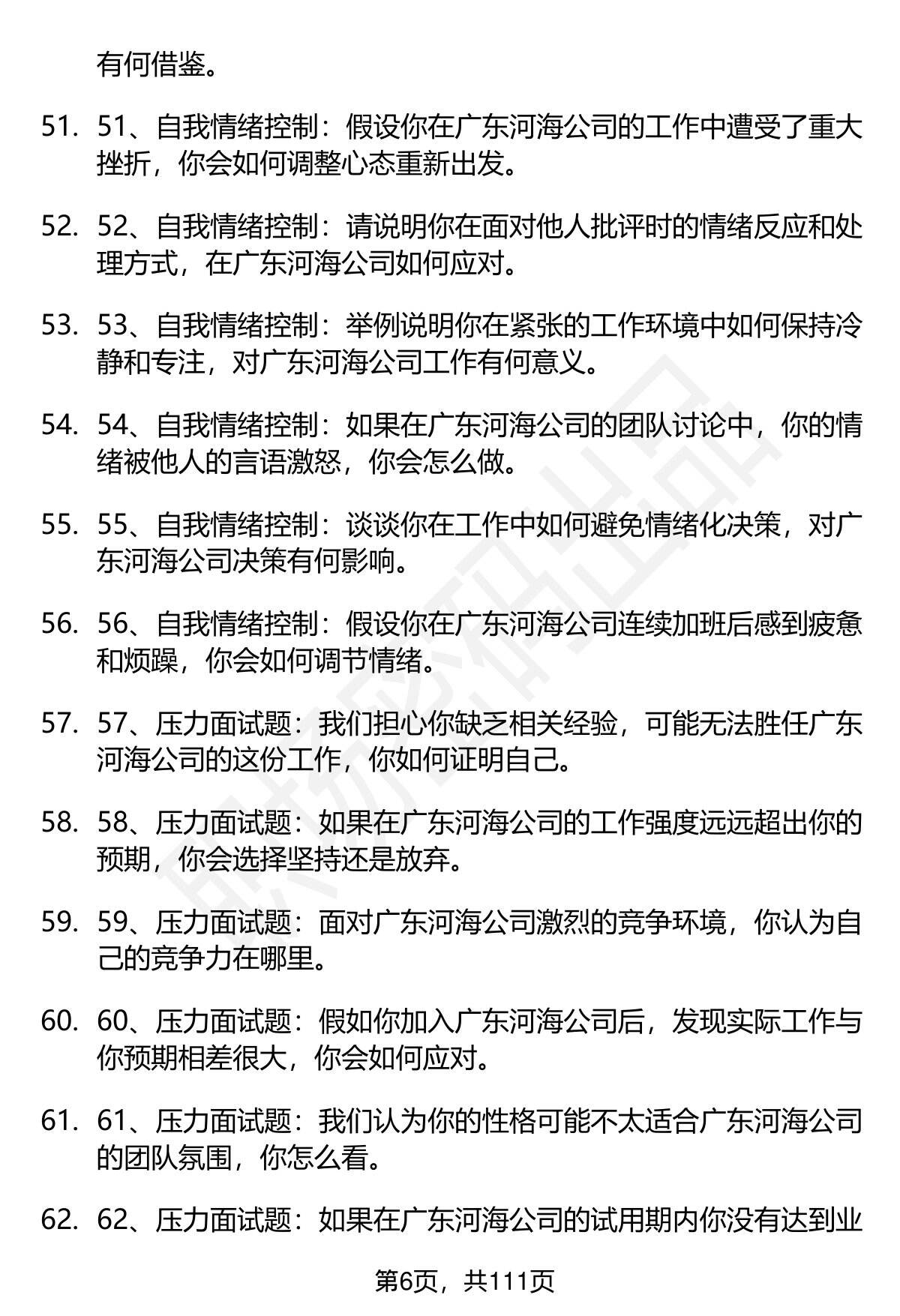 有何借鉴。

51. 51、自我情绪控制：假设你在广东河海公司的工作中遭受了重大挫折，你会如何调整心态重新出发。

52. 52、自我情绪控制：请说明你在面对他人批评时的情绪反应和处理方式，在广东河海公司如何应对。

53. 53、自我情绪控制：举例说明你在紧张的工作环境中如何保持冷静和专注，对广东河海公司工作有何意义。

54. 54、自我情绪控制：如果在广东河海公司的团队讨论中，你的情绪被他人的言语激怒，你会怎么做。

55. 55、自我情绪控制：谈谈你在工作中如何避免情绪化决策，对广东河海公司决策有何影响。

56. 56、自我情绪控制：假设你在广东河海公司连续加班后感到疲惫和烦躁，你会如何调节情绪。

57. 57、压力面试题：我们担心你缺乏相关经验，可能无法胜任广东河海公司的这份工作，你如何证明自己。

58. 58、压力面试题：如果在广东河海公司的工作强度远远超出你的预期，你会选择坚持还是放弃。

59. 59、压力面试题：面对广东河海公司激烈的竞争环境，你认为自己的竞争力在哪里。

60. 60、压力面试题：假如你加入广东河海公司后，发现实际工作与你预期相差很大，你会如何应对。

61. 61、压力面试题：我们认为你的性格可能不太适合广东河海公司的团队氛围，你怎么看。

62. 62、压力面试题：如果在广东河海公司的试用期内你没有达到业

第6页，共111页